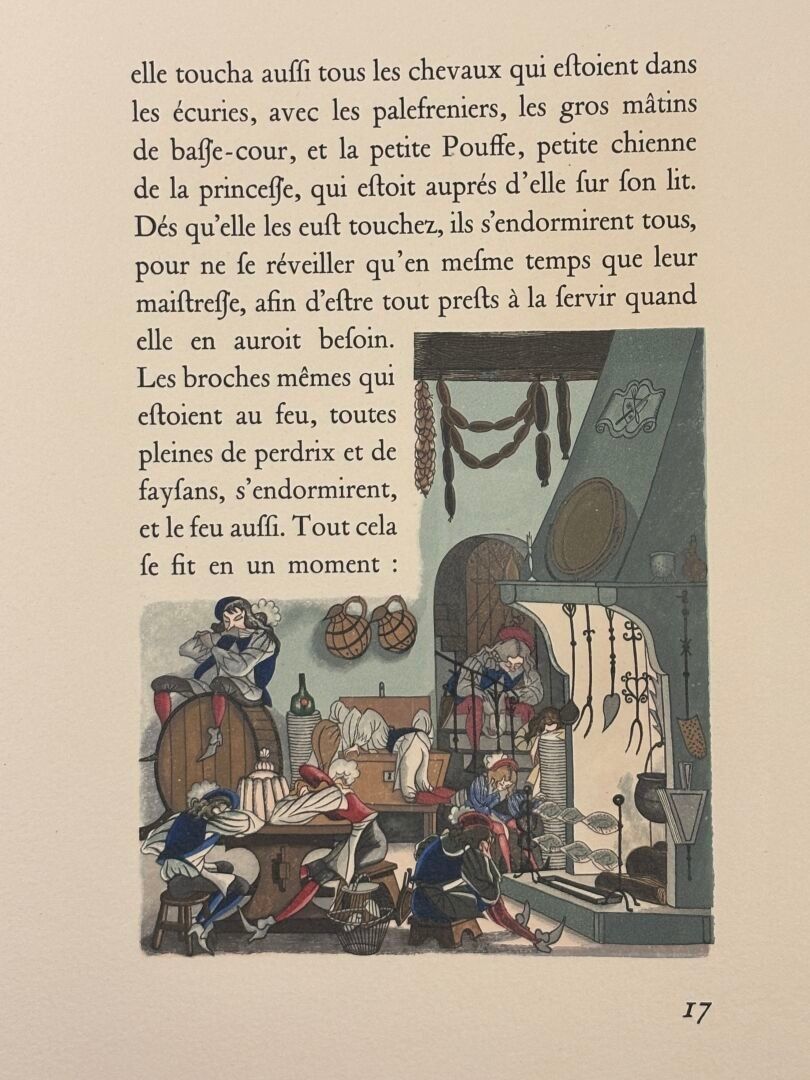 elle toucha auſſi tous les chevaux qui eſtoient dans les écuries, avec les palefreniers, les gros mâtins de baſſe-cour, et la petite Pouffe, petite chienne de la princeſſe, qui eſtoit auprés d'elle ſur ſon lit. Dés qu'elle les euſt touchez, ils s'endormirent tous, pour ne ſe réveiller qu'en meſme temps que leur maiſtreſſe, afin d'eſtre tout preſts à la ſervir quand elle en auroit beſoin. Les broches mêmes qui eſtoient au feu, toutes pleines de perdrix et de fayſans, s'endormirent, et le feu auſſi. Tout cela ſe fit en un moment :

17